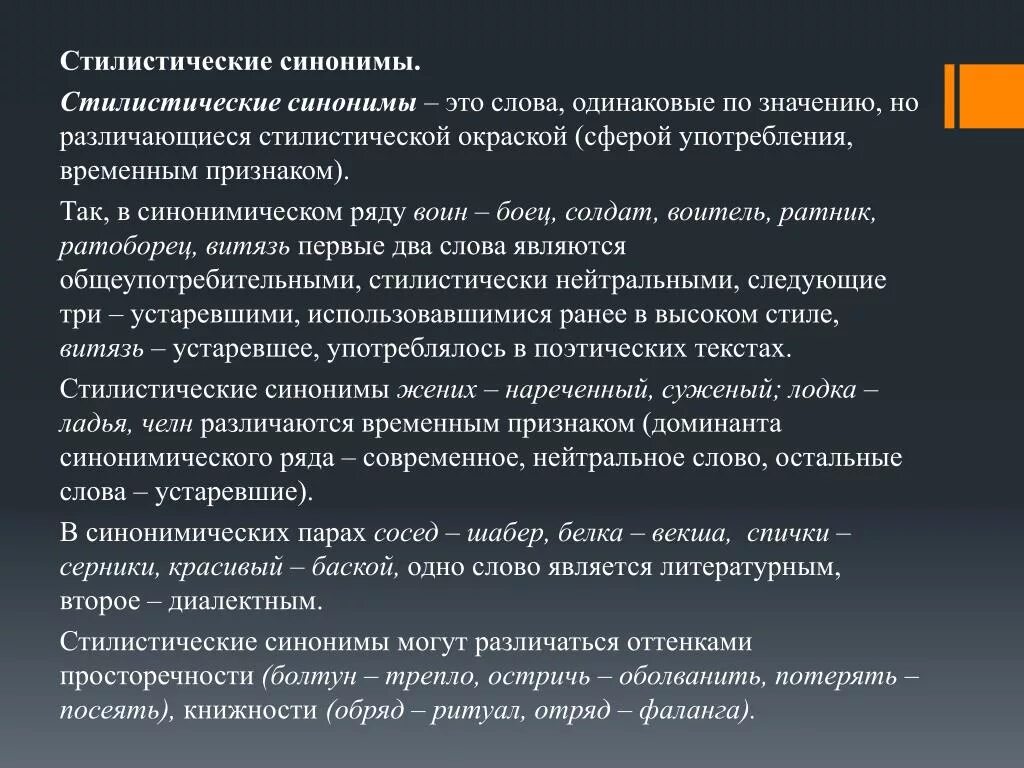 Стилистические синонимы.

Стилистические синонимы – это слова, одинаковые по значению, но различающиеся стилистической окраской (сферой употребления, временным признаком).

Так, в синонимическом ряду воин – боец, солдат, воитель, ратник, ратоборец, витязь первые два слова являются общеупотребительными, стилистически нейтральными, следующие три – устаревшими, использовавшимися ранее в высоком стиле, витязь – устаревшее, употреблялось в поэтических текстах.

Стилистические синонимы жених – нареченный, суженый; лодка – ладья, челн различаются временным признаком (доминанта синонимического ряда – современное, нейтральное слово, остальные слова – устаревшие).

В синонимических парах сосед – шабер, белка – векша, спички – серники, красивый – баской, одно слово является литературным, второе – диалектным.

Стилистические синонимы могут различаться оттенками просторечности (болтун – трепло, остричь – оболванить, потерять – посеять), книжности (обряд – ритуал, отряд – фаланга).